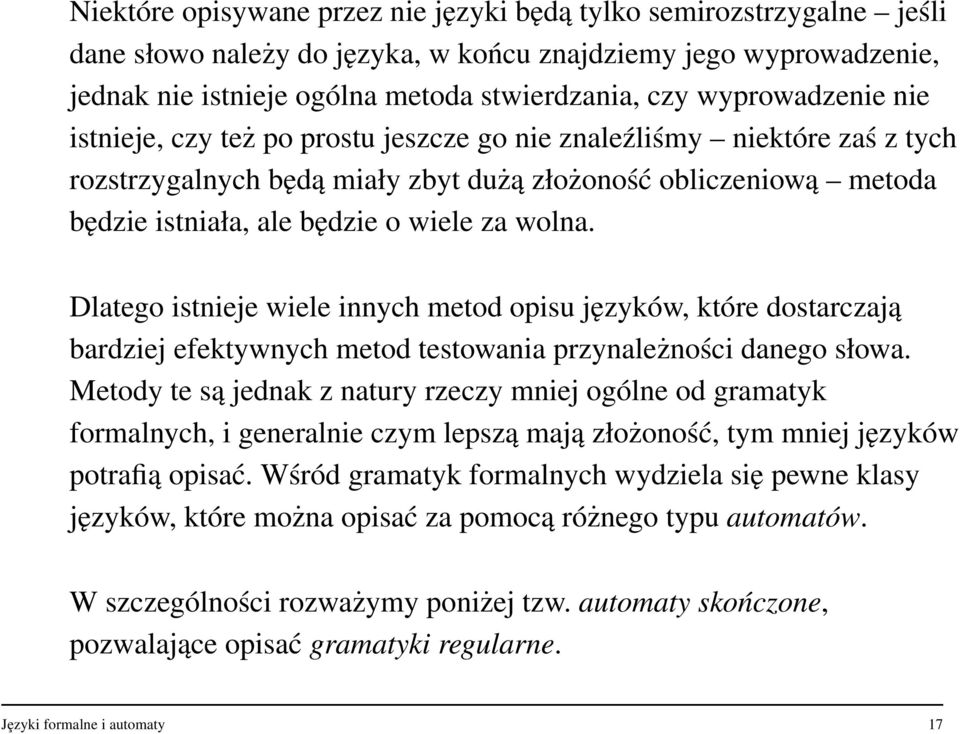 Niektóre opisywane przez nie języki będą tylko semirozstrzygalne – jeśli dane słowo należy do języka, w końcu znajdziemy jego wyprowadzenie, jednak nie istnieje ogólna metoda stwierdzania, czy wyprowadzenie nie istnieje, czy też po prostu jeszcze go nie znaleźliśmy – niektóre zaś z tych rozstrzygalnych będą miały zbyt dużą złożoność obliczeniową – metoda będzie istniała, ale będzie o wiele za wolna.

Dlatego istnieje wiele innych metod opisu języków, które dostarczają bardziej efektywnych metod testowania przynależności danego słowa. Metody te są jednak z natury rzeczy mniej ogólne od gramatyk formalnych, i generalnie czym lepszą mają złożoność, tym mniej języków potrafią opisać. Wśród gramatyk formalnych wydziela się pewne klasy języków, które można opisać za pomocą różnego typu automatów.

W szczególności rozważymy poniżej tzw. automaty skończone, pozwalające opisać gramatyki regularne.

Języki formalne i automaty 17